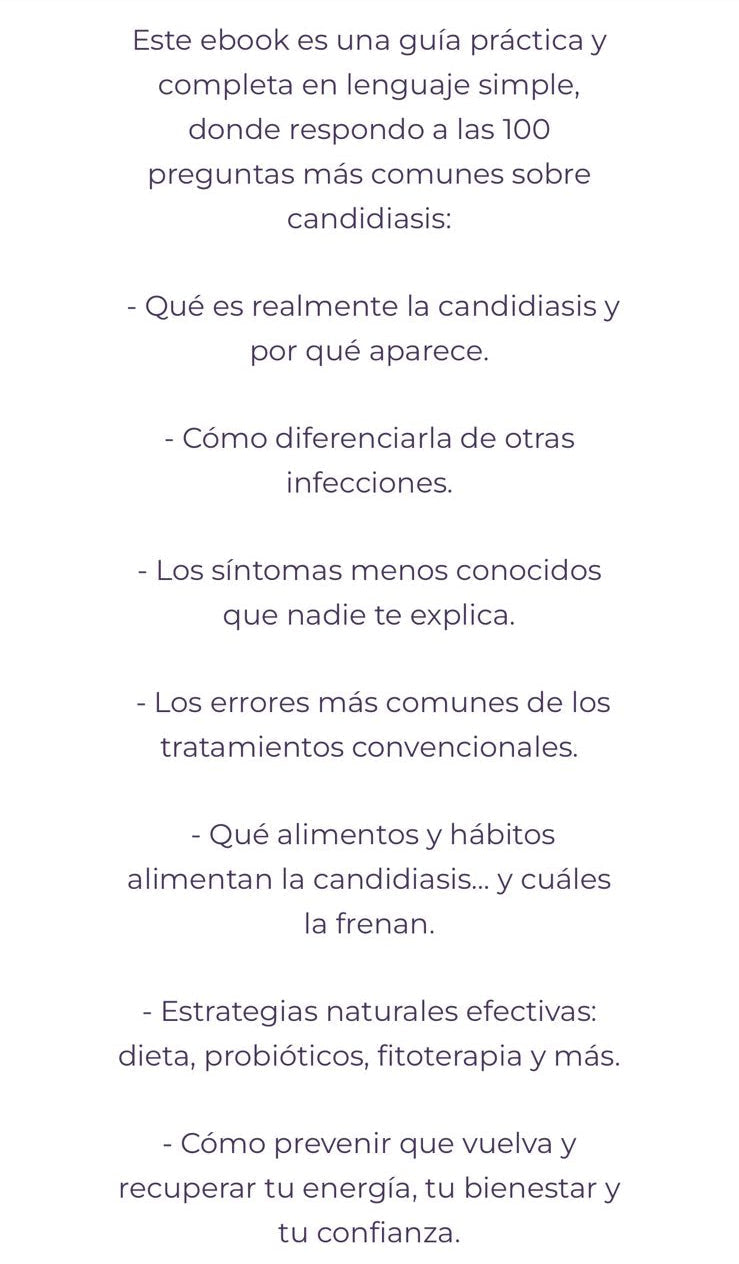 Este ebook es una guía práctica y completa en lenguaje simple, donde respondo a las 100 preguntas más comunes sobre candidiasis:

- Qué es realmente la candidiasis y por qué aparece.

- Cómo diferenciarla de otras infecciones.

- Los síntomas menos conocidos que nadie te explica.

- Los errores más comunes de los tratamientos convencionales.

- Qué alimentos y hábitos alimentan la candidiasis... y cuáles la frenan.

- Estrategias naturales efectivas: dieta, probióticos, fitoterapia y más.

- Cómo prevenir que vuelva y recuperar tu energía, tu bienestar y tu confianza.